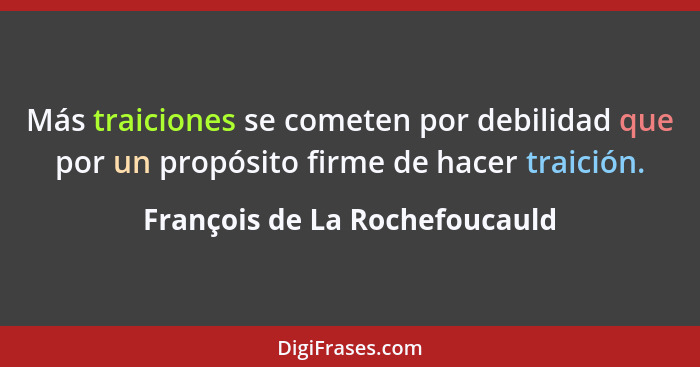 Más traiciones se cometen por debilidad que por un propósito firme de hacer traición.

François de La Rochefoucauld

DigiFrases.com